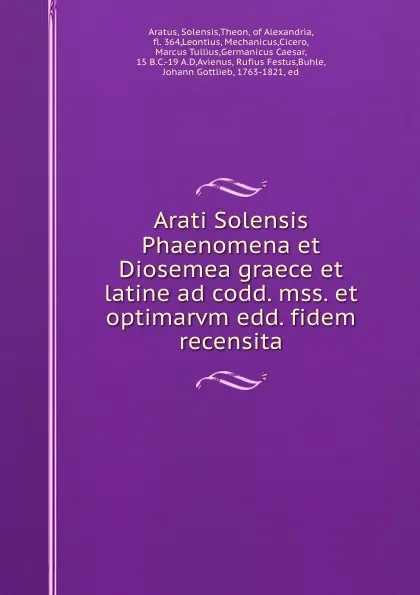 Aratus, Solensis,Theon, of Alexandria, fl. 364,Leontius, Mechanicus,Cicero, Marcus Tullius,Germanicus Caesar, 15 B.C.-19 A.D,Avienus, Rufius Festus,Buhle, Johann Gottlieb, 1763-1821, ed

Arati Solensis Phaenomena et Diosemea graece et latine ad codd. mss. et optimarvm edd. fidem recensita